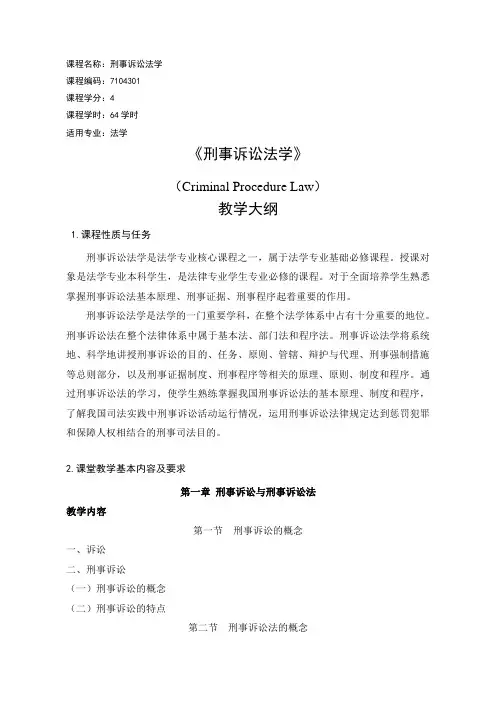 课程名称：刑事诉讼法学
课程编码：7104301
课程学分：4
课程学时：64 学时
适用专业：法学

《刑事诉讼法学》

（Criminal Procedure Law）

教学大纲

1. 课程性质与任务

刑事诉讼法学是法学专业核心课程之一，属于法学专业基础必修课程。授课对象是法学专业本科学生，是法律专业学生专业必修的课程。对于全面培养学生熟悉掌握刑事诉讼法基本原理、刑事证据、刑事程序起着重要的作用。

刑事诉讼法学是法学的一门重要学科，在整个法学体系中占有十分重要的地位。刑事诉讼法在整个法律体系中属于基本法、部门法和程序法。刑事诉讼法学将系统地、科学地讲授刑事诉讼的目的、任务、原则、管辖、辩护与代理、刑事强制措施等总则部分，以及刑事证据制度、刑事程序等相关的原理、原则、制度和程序。通过刑事诉讼法的学习，使学生熟练掌握我国刑事诉讼法的基本原理、制度和程序，了解我国司法实践中刑事诉讼活动运行情况，运用刑事诉讼法律规定达到惩罚犯罪和保障人权相结合的刑事司法目的。

2. 课堂教学基本内容及要求

第一章 刑事诉讼与刑事诉讼法

教学内容

第一节 刑事诉讼的概念

一、诉讼

二、刑事诉讼

（一）刑事诉讼的概念

（二）刑事诉讼的特点

第二节 刑事诉讼法的概念